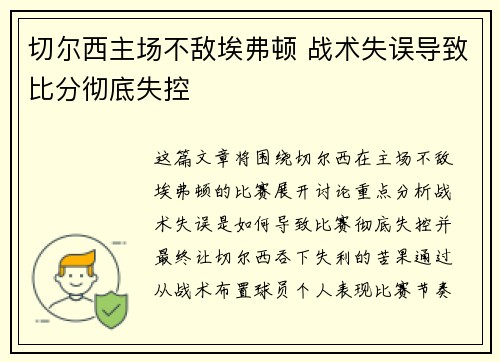 切尔西主场不敌埃弗顿 战术失误导致比分彻底失控

这篇文章将围绕切尔西在主场不敌埃弗顿的比赛展开讨论重点分析战术失误是如何导致比赛彻底失控并最终让切尔西吞下失利的苦果通过从战术布置球员个人表现比赛节奏